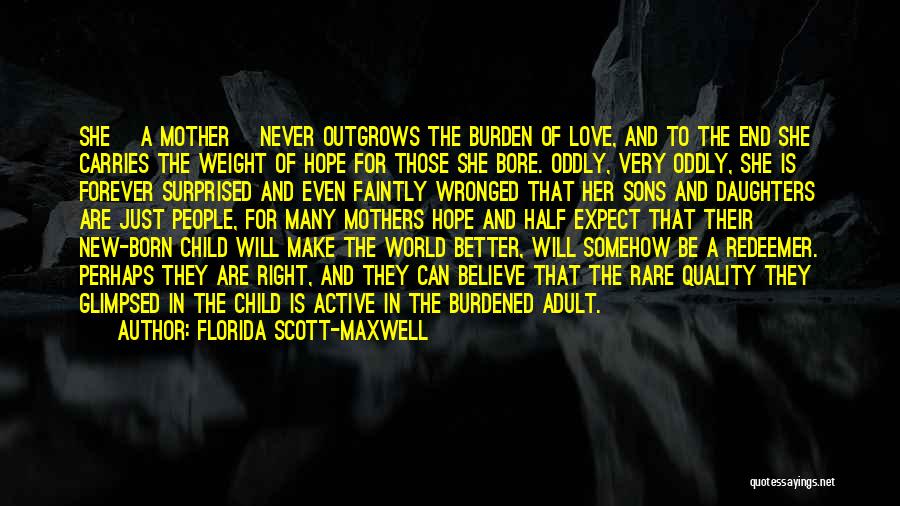 SHE A MOTHER NEVER OUTGROWS THE BURDEN OF LOVE, AND TO THE END SHE CARRIES THE WEIGHT OF HOPE FOR THOSE SHE BORE. ODDLY, VERY ODDLY, SHE IS FOREVER SURPRISED AND EVEN FAINTLY WRONGED THAT HER SONS AND DAUGHTERS ARE JUST PEOPLE, FOR MANY MOTHERS HOPE AND HALF EXPECT THAT THEIR NEW-BORN CHILD WILL MAKE THE WORLD BETTER, WILL SOMEHOW BE A REDEEMER. PERHAPS THEY ARE RIGHT, AND THEY CAN BELIEVE THAT THE RARE QUALITY THEY GLIMPSED IN THE CHILD IS ACTIVE IN THE BURDENED ADULT.

AUTHOR: FLORIDA SCOTT-MAXWELL

quotessayings.net